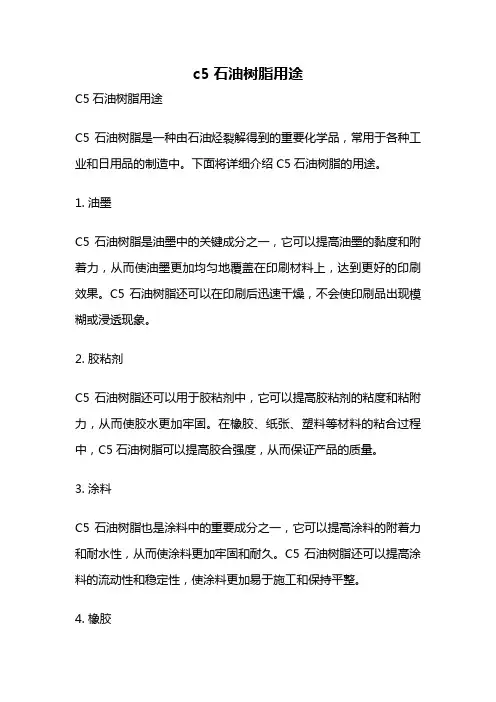 c5 石油树脂用途

C5 石油树脂用途

C5 石油树脂是一种由石油烃裂解得到的重要化学品，常用于各种工业和日用品的制造中。下面将详细介绍 C5 石油树脂的用途。

1. 油墨

C5 石油树脂是油墨中的关键成分之一，它可以提高油墨的黏度和附着力，从而使油墨更加均匀地覆盖在印刷材料上，达到更好的印刷效果。C5 石油树脂还可以在印刷后迅速干燥，不会使印刷品出现模糊或浸透现象。

2. 胶粘剂

C5 石油树脂还可以用于胶粘剂中，它可以提高胶粘剂的粘度和粘附力，从而使胶水更加牢固。在橡胶、纸张、塑料等材料的粘合过程中，C5 石油树脂可以提高胶合强度，从而保证产品的质量。

3. 涂料

C5 石油树脂也是涂料中的重要成分之一，它可以提高涂料的附着力和耐水性，从而使涂料更加牢固和耐久。C5 石油树脂还可以提高涂料的流动性和稳定性，使涂料更加易于施工和保持平整。

4. 橡胶